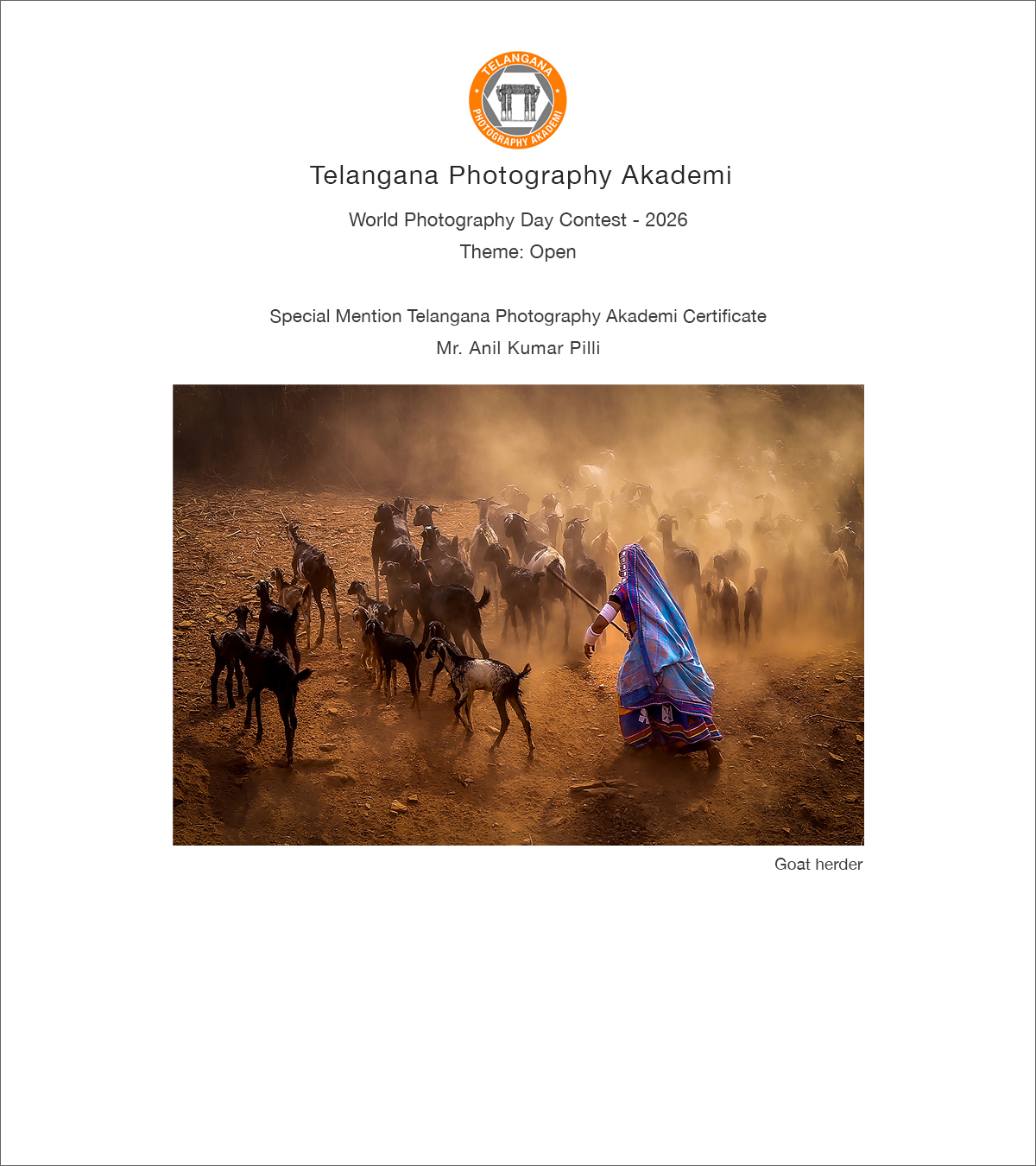 TELANGANA
PHOTOGRAPHY AKADEMI

Telangana Photography Akademi

World Photography Day Contest - 2026

Theme: Open

Special Mention Telangana Photography Akademi Certificate

Mr. Anil Kumar Pilli

Goat herder